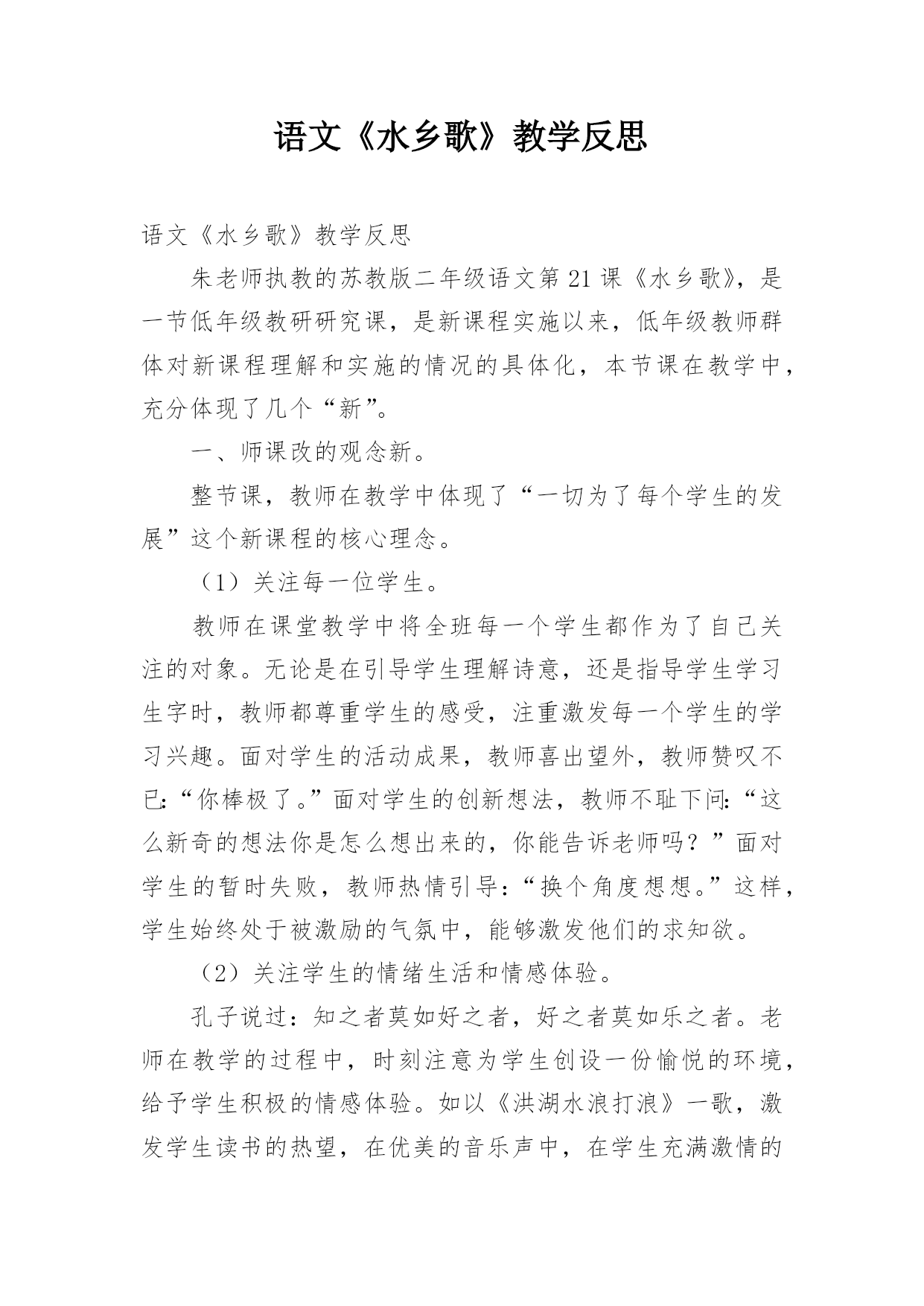 语文《水乡歌》教学反思

语文《水乡歌》教学反思

朱老师执教的苏教版二年级语文第21课《水乡歌》，是一节低年级教研研究课，是新课程实施以来，低年级教师群体对新课程理解和实施的情况的具体化，本节课在教学中，充分体现了几个“新”。

一、师课改的观念新。

整节课，教师在教学中体现了“一切为了每个学生的发展”这个新课程的核心理念。

（1）关注每一位学生。

教师在课堂教学中将全班每一个学生都作为了自己关注的对象。无论是在引导学生理解诗意，还是指导学生学习生字时，教师都尊重学生的感受，注重激发每一个学生的学习兴趣。面对学生的活动成果，教师喜出望外，教师赞叹不已:“你棒极了。”面对学生的创新想法，教师不耻下问:“这么新奇的想法你是怎么想出来的，你能告诉老师吗？”面对学生的暂时失败，教师热情引导:“换个角度想想。”这样，学生始终处于被激励的气氛中，能够激发他们的求知欲。

（2）关注学生的情绪生活和情感体验。

孔子说过：知之者莫如好之者，好之者莫如乐之者。老师在教学的过程中，时刻注意为学生创设一份愉悦的环境，给予学生积极的情感体验。如以《洪湖水浪打浪》一歌，激发学生读书的热望，在优美的音乐声中，在学生充满激情的